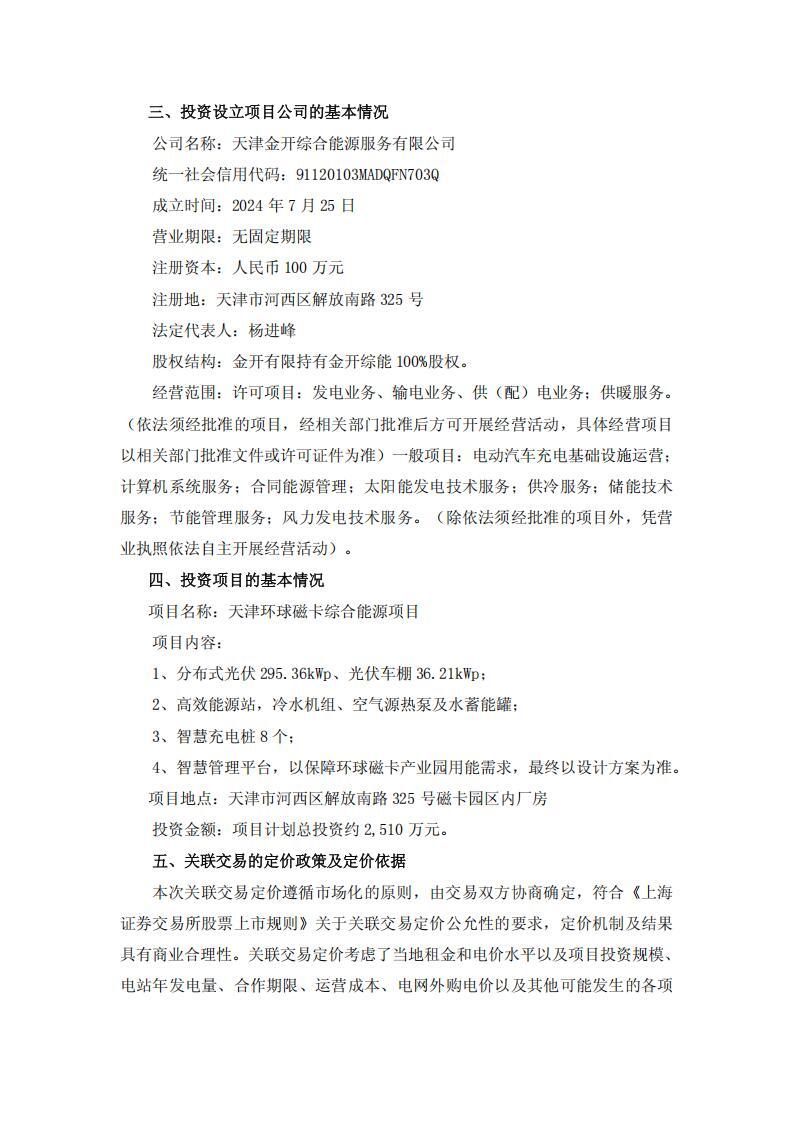 三、投资设立项目公司的基本情况

公司名称：天津金开综合能源服务有限公司

统一社会信用代码：91120103MADQFN703Q

成立时间：2024 年 7 月 25 日

营业期限：无固定期限

注册资本：人民币 100 万元

注册地：天津市河西区解放南路 325 号

法定代表人：杨进峰

股权结构：金开有限持有金开综能 100%股权。

经营范围：许可项目：发电业务、输电业务、供（配）电业务；供暖服务。（依法须经批准的项目，经相关部门批准后方可开展经营活动，具体经营项目以相关部门批准文件或许可证件为准）一般项目：电动汽车充电基础设施运营；计算机系统服务；合同能源管理；太阳能发电技术服务；供冷服务；储能技术服务；节能管理服务；风力发电技术服务。（除依法须经批准的项目外，凭营业执照依法自主开展经营活动）。

四、投资项目的基本情况

项目名称：天津环球磁卡综合能源项目

项目内容：

1、分布式光伏 295.36kWp、光伏车棚 36.21kWp；

2、高效能源站，冷水机组、空气源热泵及水蓄能罐；

3、智慧充电桩 8 个；

4、智慧管理平台，以保障环球磁卡产业园用能需求，最终以设计方案为准。

项目地点：天津市河西区解放南路 325 号磁卡园区内厂房

投资金额：项目计划总投资约 2,510 万元。

五、关联交易的定价政策及定价依据

本次关联交易定价遵循市场化的原则，由交易双方协商确定，符合《上海证券交易所股票上市规则》关于关联交易定价公允性的要求，定价机制及结果具有商业合理性。关联交易定价考虑了当地租金和电价水平以及项目投资规模、电站年发电量、合作期限、运营成本、电网外购电价以及其他可能发生的各项